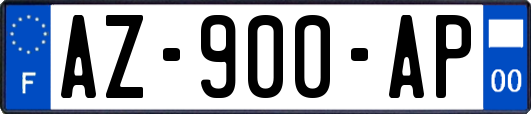 F
AZ-900-AP
00